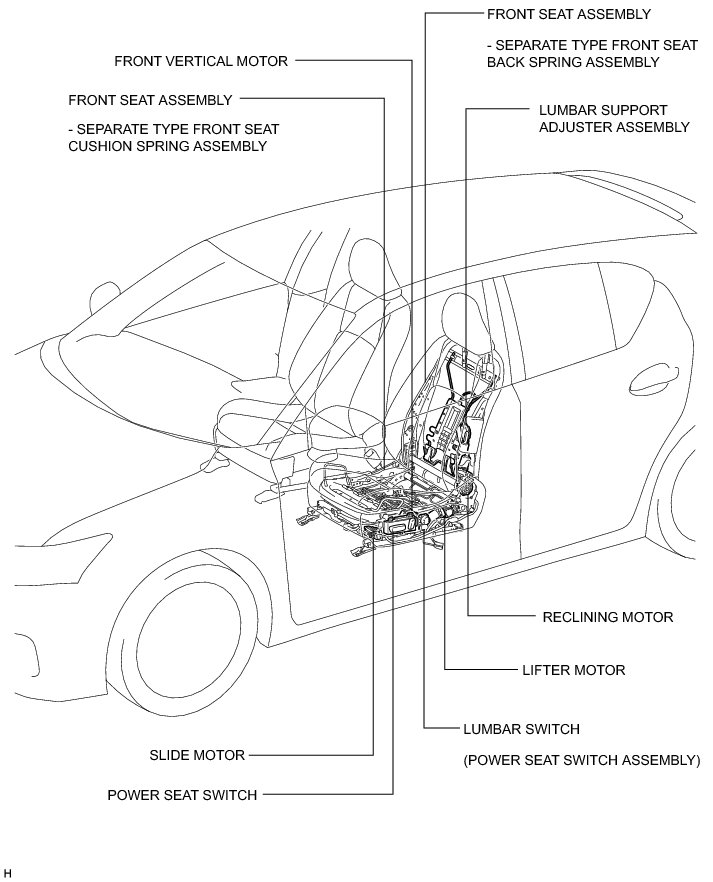 FRONT SEAT ASSEMBLY

- SEPARATE TYPE FRONT SEAT BACK SPRING ASSEMBLY

FRONT VERTICAL MOTOR

FRONT SEAT ASSEMBLY

- SEPARATE TYPE FRONT SEAT CUSHION SPRING ASSEMBLY

LUMBAR SUPPORT ADJUSTER ASSEMBLY

RECLINING MOTOR

LIFTER MOTOR

LUMBAR SWITCH

(POWER SEAT SWITCH ASSEMBLY)

SLIDE MOTOR

POWER SEAT SWITCH

H